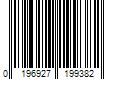 0 196927 199382